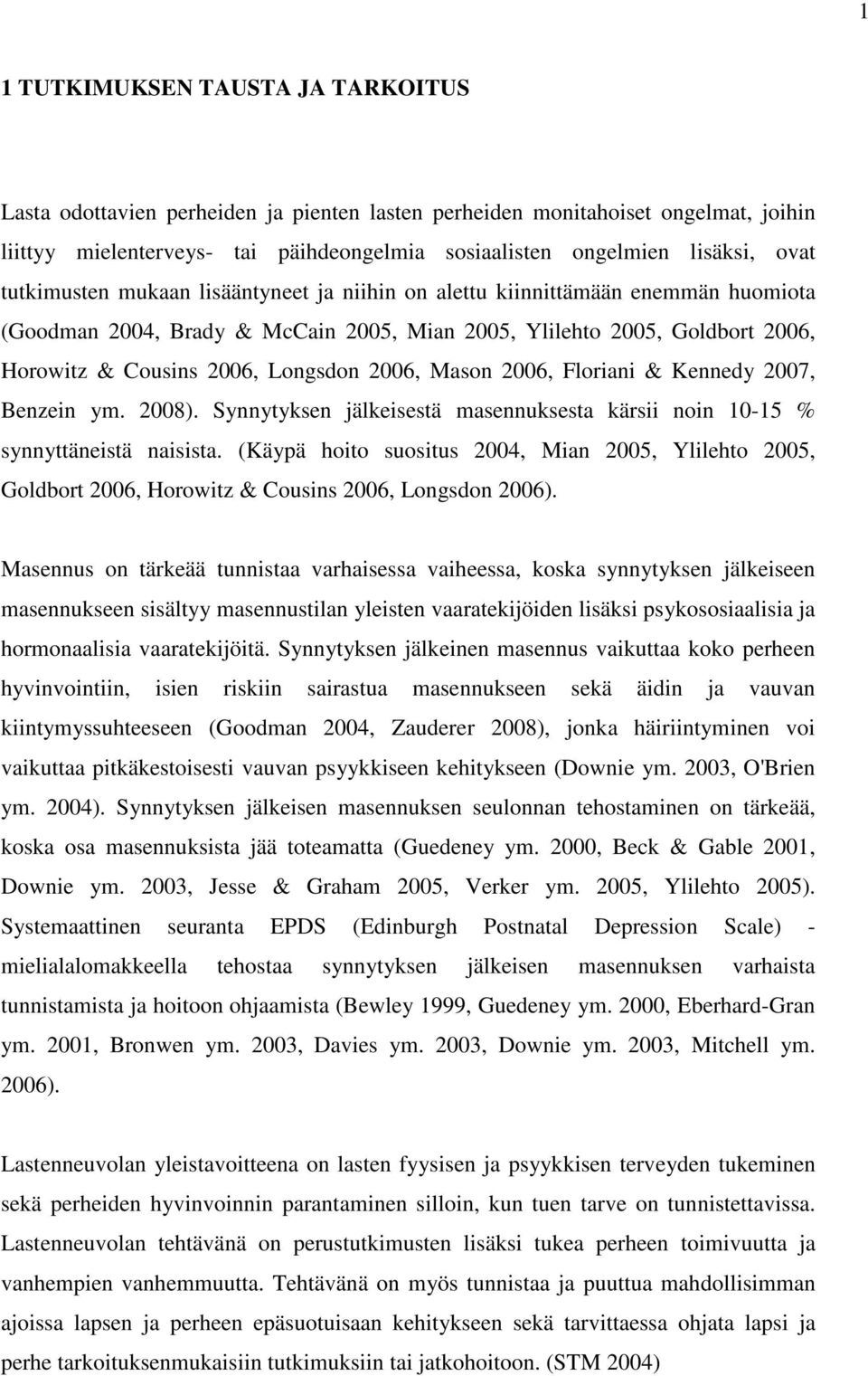 1

1 TUTKIMUKSEN TAUSTA JA TARKOITUS

Lasta odottavien perheiden ja pienten lasten perheiden monitahoiset ongelmat, joihin liittyy mielenterveys- tai päihdeongelmia sosiaalisten ongelmien lisäksi, ovat tutkimusten mukaan lisääntyneet ja niihin on alettu kiinnittämään enemmän huomiota (Goodman 2004, Brady & McCain 2005, Mian 2005, Ylilehto 2005, Goldbort 2006, Horowitz & Cousins 2006, Longsdon 2006, Mason 2006, Floriani & Kennedy 2007, Benzein ym. 2008). Synnytyksen jälkeisestä masennuksesta kärsii noin 10-15 % synnyttäneistä naisista. (Käypä hoito suositus 2004, Mian 2005, Ylilehto 2005, Goldbort 2006, Horowitz & Cousins 2006, Longsdon 2006).

Masennus on tärkeää tunnistaa varhaisessa vaiheessa, koska synnytyksen jälkeiseen masennukseen sisältyy masennustilan yleisten vaaratekijöiden lisäksi psykososiaalisia ja hormonaalisia vaaratekijöitä. Synnytyksen jälkeinen masennus vaikuttaa koko perheen hyvinvointiin, isien riskiin sairastua masennukseen sekä äidin ja vauvan kiintymyssuhteeseen (Goodman 2004, Zauderer 2008), jonka häiriintyminen voi vaikuttaa pitkäkestoisesti vauvan psyykkiseen kehitykseen (Downie ym. 2003, O'Brien ym. 2004). Synnytyksen jälkeisen masennuksen seulonnan tehostaminen on tärkeää, koska osa masennuksista jää toteamatta (Guedeney ym. 2000, Beck & Gable 2001, Downie ym. 2003, Jesse & Graham 2005, Verker ym. 2005, Ylilehto 2005). Systemaattinen seuranta EPDS (Edinburgh Postnatal Depression Scale) - mielialalomakkeella tehostaa synnytyksen jälkeisen masennuksen varhaista tunnistamista ja hoitoon ohjaamista (Bewley 1999, Guedeney ym. 2000, Eberhard-Gran ym. 2001, Bronwen ym. 2003, Davies ym. 2003, Downie ym. 2003, Mitchell ym. 2006).

Lastenneuvolan yleistavoitteena on lasten fyysisen ja psyykkisen terveyden tukeminen sekä perheiden hyvinvoinnin parantaminen silloin, kun tuen tarve on tunnistettavissa. Lastenneuvolan tehtävänä on perustutkimusten lisäksi tukea perheen toimivuutta ja vanhempien vanhemmuutta. Tehtävänä on myös tunnistaa ja puuttua mahdollisimman ajoissa lapsen ja perheen epäsuotuisaan kehitykseen sekä tarvittaessa ohjata lapsi ja perhe tarkoituksenmukaisiin tutkimuksiin tai jatkohoitoon. (STM 2004)